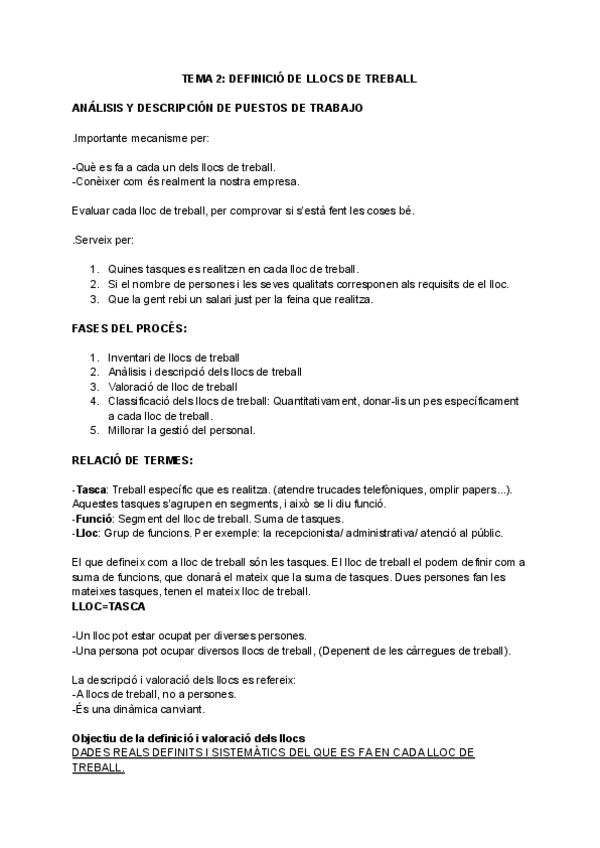 TEMA 2: DEFINICIÓ DE LLOCS DE TREBALL

ANÁLISIS Y DESCRIPCIÓN DE PUESTOS DE TRABAJO

.Importante mecanisme per:

-Què es fa a cada un dels llocs de treball.
-Conèixer com és realment la nostra empresa.

Evaluar cada lloc de treball, per comprovar si s'està fent les coses bé.

.Serveix per:

1. Quines tasques es realitzen en cada lloc de treball.
2. Si el nombre de persones i les seves qualitats corresponen als requisits de el lloc.
3. Que la gent rebi un salari just per la feina que realitza.

FASES DEL PROCÉS:

1. Inventari de llocs de treball
2. Anàlisis i descripció dels llocs de treball
3. Valoració de lloc de treball
4. Classificació dels llocs de treball: Quantitativament, donar-lis un pes específicament a cada lloc de treball.
5. Millorar la gestió del personal.

RELACIÓ DE TERMES:

-Tasca: Treball específic que es realitza. (atendre trucades telefòniques, omplir papers...). Aquestes tasques s'agrupen en segments, i això se li diu funció.
-Funció: Segment del lloc de treball. Suma de tasques.
-Lloc: Grup de funcions. Per exemple: la recepcionista/ administrativa/ atenció al públic.

El que defineix com a lloc de treball són les tasques. El lloc de treball el podem definir com a suma de funcions, que donarà el mateix que la suma de tasques. Dues persones fan les mateixes tasques, tenen el mateix lloc de treball.
LLOC=TASCA

-Un lloc pot estar ocupat per diverses persones.
-Una persona pot ocupar diversos llocs de treball, (Depenent de les càrregues de treball).

La descripció i valoració dels llocs es refereix:
-A llocs de treball, no a persones.
-És una dinàmica canviant.

Objectiu de la definició i valoració dels llocs
DADES REALS DEFINITS I SISTEMÀTICS DEL QUE ES FA EN CADA LLOC DE TREBALL.